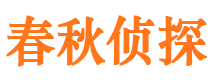 春秋侦探